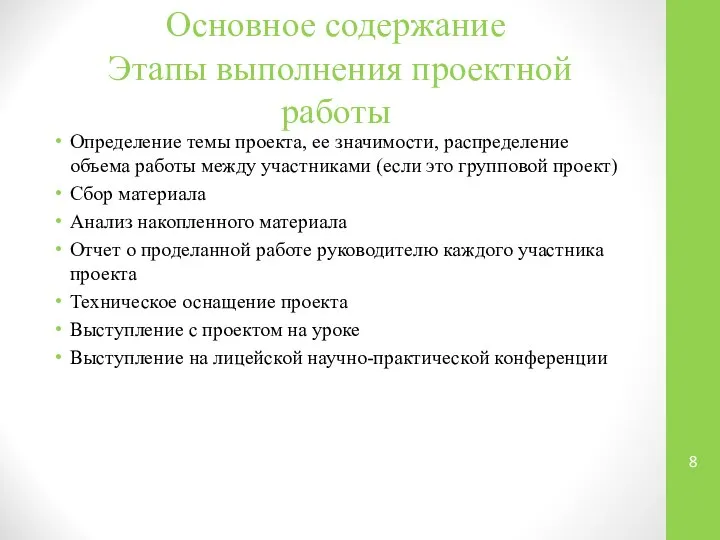 Основное содержание
Этапы выполнения проектной работы

• Определение темы проекта, ее значимости, распределение объема работы между участниками (если это групповой проект)
• Сбор материала
• Анализ накопленного материала
• Отчет о проделанной работе руководителю каждого участника проекта
• Техническое оснащение проекта
• Выступление с проектом на уроке
• Выступление на лицейской научно-практической конференции

8